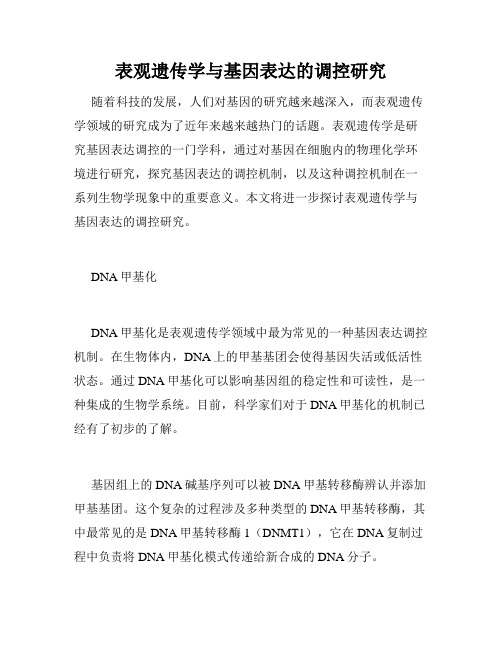 表观遗传学与基因表达的调控研究

随着科技的发展，人们对基因的研究越来越深入，而表观遗传学领域的研究成为了近年来越来越热门的话题。表观遗传学是研究基因表达调控的一门学科，通过对基因在细胞内的物理化学环境进行研究，探究基因表达的调控机制，以及这种调控机制在一系列生物学现象中的重要意义。本文将进一步探讨表观遗传学与基因表达的调控研究。

DNA 甲基化

DNA 甲基化是表观遗传学领域中最为常见的一种基因表达调控机制。在生物体内，DNA 上的甲基基团会使得基因失活或低活性状态。通过 DNA 甲基化可以影响基因组的稳定性和可读性，是一种集成的生物学系统。目前，科学家们对于 DNA 甲基化的机制已经有了初步的了解。

基因组上的 DNA 碱基序列可以被 DNA 甲基转移酶辨认并添加甲基基团。这个复杂的过程涉及多种类型的 DNA 甲基转移酶，其中最常见的是 DNA 甲基转移酶 1（DNMT1），它在 DNA 复制过程中负责将 DNA 甲基化模式传递给新合成的 DNA 分子。